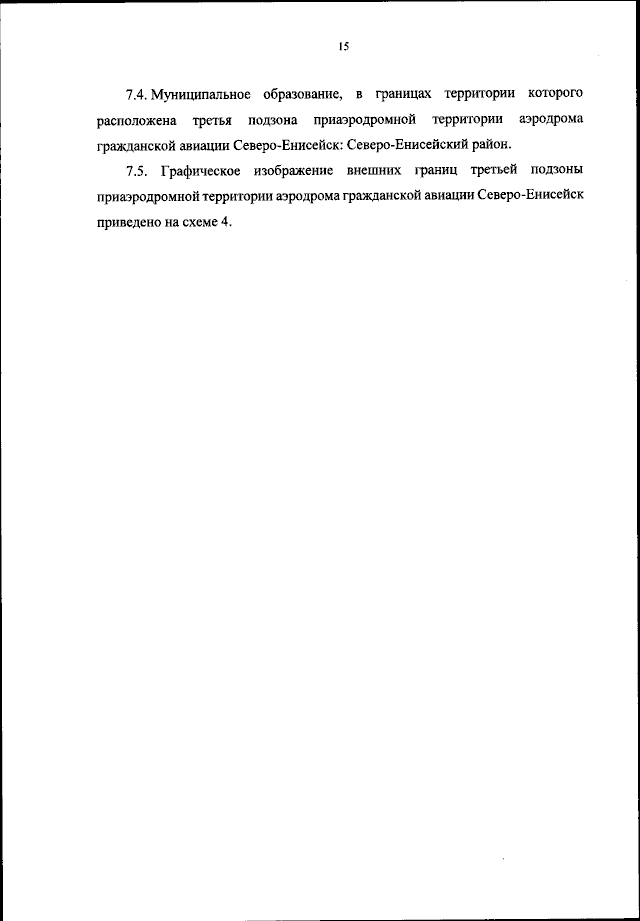 15

7.4. Муниципальное образование, в границах территории которого расположена третья подзона приаэродромной территории аэродрома гражданской авиации Северо-Енисейск: Северо-Енисейский район.

7.5. Графическое изображение внешних границ третьей подзоны приаэродромной территории аэродрома гражданской авиации Северо-Енисейск приведено на схеме 4.